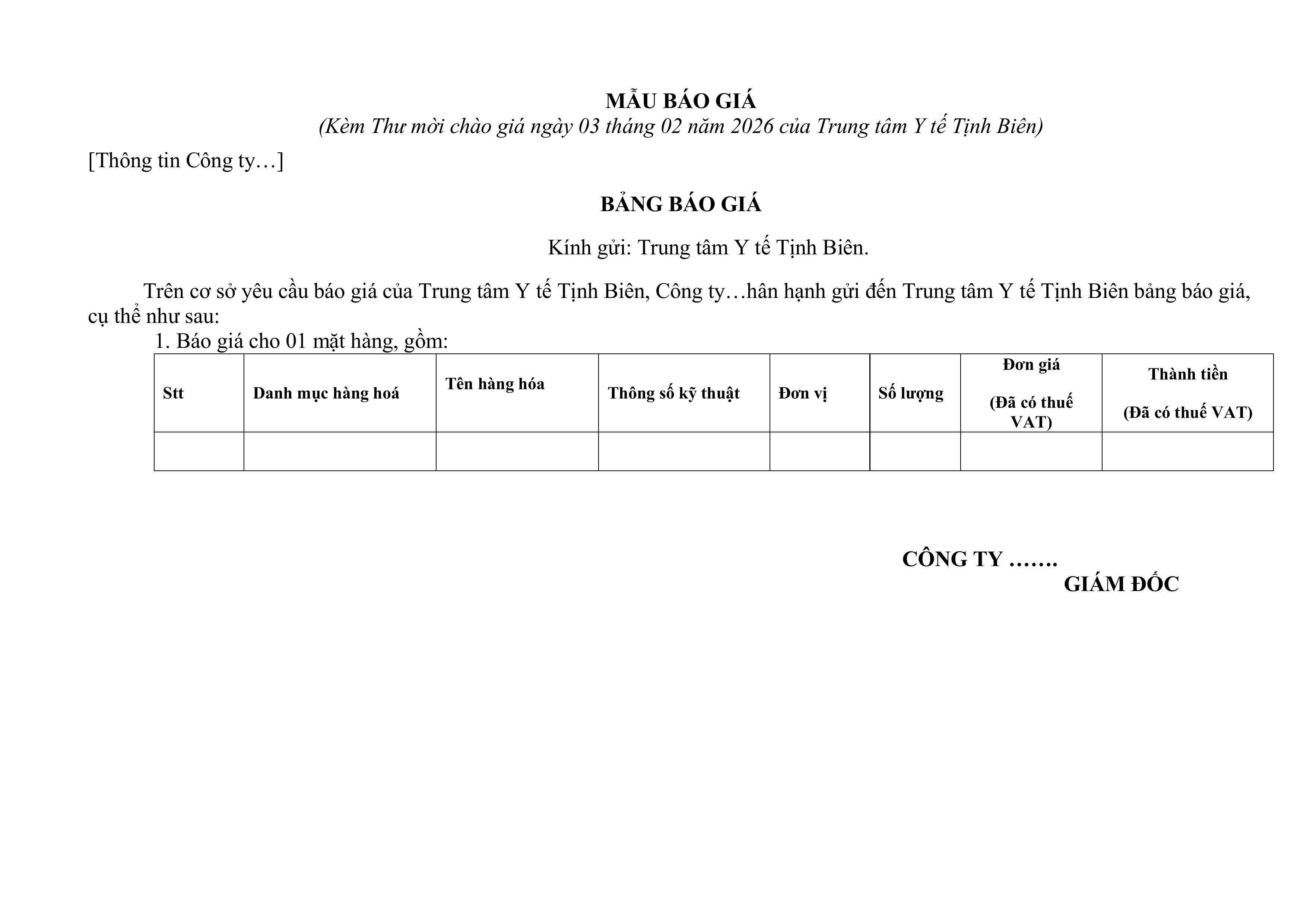 MẪU BÁO GIÁ

(Kèm Thư mời chào giá ngày 03 tháng 02 năm 2026 của Trung tâm Y tế Tịnh Biên)

[Thông tin Công ty…]

BẢNG BÁO GIÁ

Kính gửi: Trung tâm Y tế Tịnh Biên.

Trên cơ sở yêu cầu báo giá của Trung tâm Y tế Tịnh Biên, Công ty…hân hạnh gửi đến Trung tâm Y tế Tịnh Biên bảng báo giá, cụ thể như sau:

1. Báo giá cho 01 mặt hàng, gồm:

| Stt | Danh mục hàng hoá | Tên hàng hóa | Thông số kỹ thuật | Đơn vị | Số lượng | Đơn giá (Đã có thuế VAT) | Thành tiền (Đã có thuế VAT) |
|---|---|---|---|---|---|---|---|
| | | | | | | | |

CÔNG TY …….
GIÁM ĐỐC